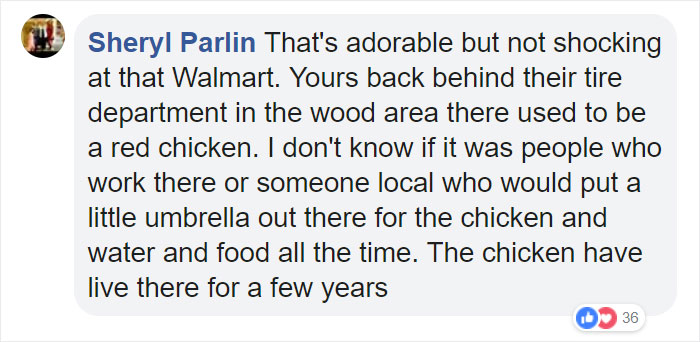 Sheryl Parlin That's adorable but not shocking at that Walmart. Yours back behind their tire department in the wood area there used to be a red chicken. I don't know if it was people who work there or someone local who would put a little umbrella out there for the chicken and water and food all the time. The chicken have live there for a few years

36